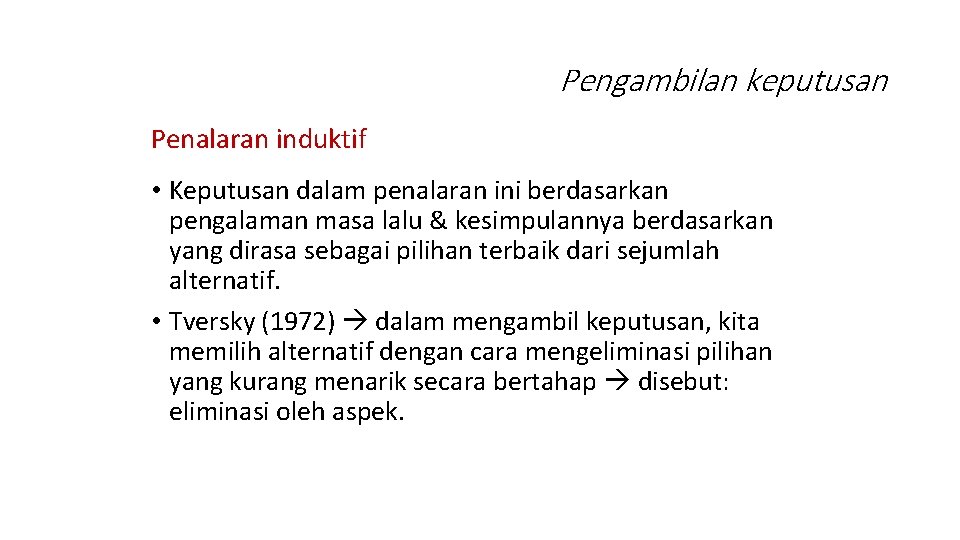 Pengambilan keputusan

Penalaran induktif

• Keputusan dalam penalaran ini berdasarkan pengalaman masa lalu & kesimpulannya berdasarkan yang dirasa sebagai pilihan terbaik dari sejumlah alternatif.

• Tversky (1972) → dalam mengambil keputusan, kita memilih alternatif dengan cara mengeliminasi pilihan yang kurang menarik secara bertahap → disebut: eliminasi oleh aspek.